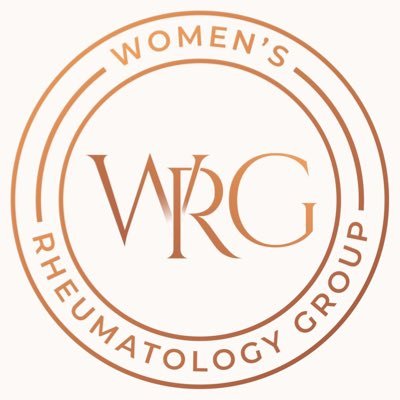 WOMEN'S

WRG

RHEUMATOLOGY GROUP